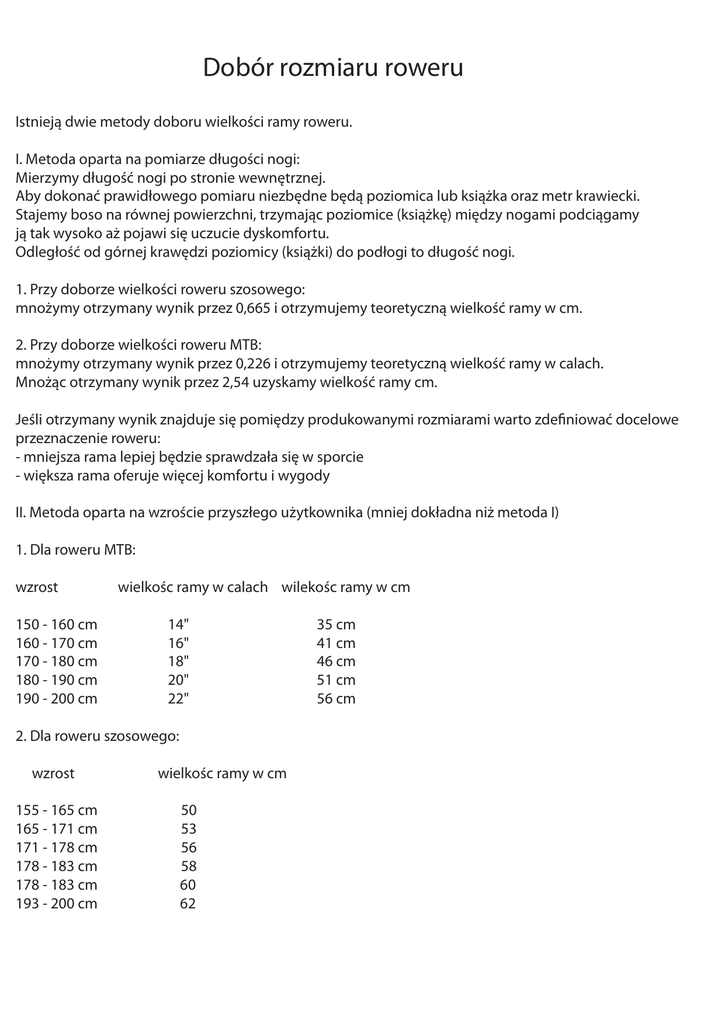 Dobór rozmiaru roweru

Istnieją dwie metody doboru wielkości ramy roweru.

I. Metoda oparta na pomiarze długości nogi:
Mierzymy długość nogi po stronie wewnętrznej.
Aby dokonać prawidłowego pomiaru niezbędne będą poziomica lub książka oraz metr krawiecki.
Stajemy boso na równej powierzchni, trzymając poziomice (książkę) między nogami podciągamy ją tak wysoko aż pojawi się uczucie dyskomfortu.
Odległość od górnej krawędzi poziomicy (książki) do podłogi to długość nogi.

1. Przy doborze wielkości roweru szosowego:
mnożymy otrzymany wynik przez 0,665 i otrzymujemy teoretyczną wielkość ramy w cm.

2. Przy doborze wielkości roweru MTB:
mnożymy otrzymany wynik przez 0,226 i otrzymujemy teoretyczną wielkość ramy w calach.
Mnożąc otrzymany wynik przez 2,54 uzyskamy wielkość ramy cm.

Jeśli otrzymany wynik znajduje się pomiędzy produkowanymi rozmiarami warto zdefiniować docelowe przeznaczenie roweru:
- mniejsza rama lepiej będzie sprawdzała się w sporcie
- większa rama oferuje więcej komfortu i wygody

II. Metoda oparta na wzroście przyszłego użytkownika (mniej dokładna niż metoda I)

1. Dla roweru MTB:

| wzrost | wielkośc ramy w calach | wilekośc ramy w cm |
|---|---|---|
| 150 - 160 cm | 14" | 35 cm |
| 160 - 170 cm | 16" | 41 cm |
| 170 - 180 cm | 18" | 46 cm |
| 180 - 190 cm | 20" | 51 cm |
| 190 - 200 cm | 22" | 56 cm |

2. Dla roweru szosowego:

| wzrost | wielkośc ramy w cm |
|---|---|
| 155 - 165 cm | 50 |
| 165 - 171 cm | 53 |
| 171 - 178 cm | 56 |
| 178 - 183 cm | 58 |
| 178 - 183 cm | 60 |
| 193 - 200 cm | 62 |